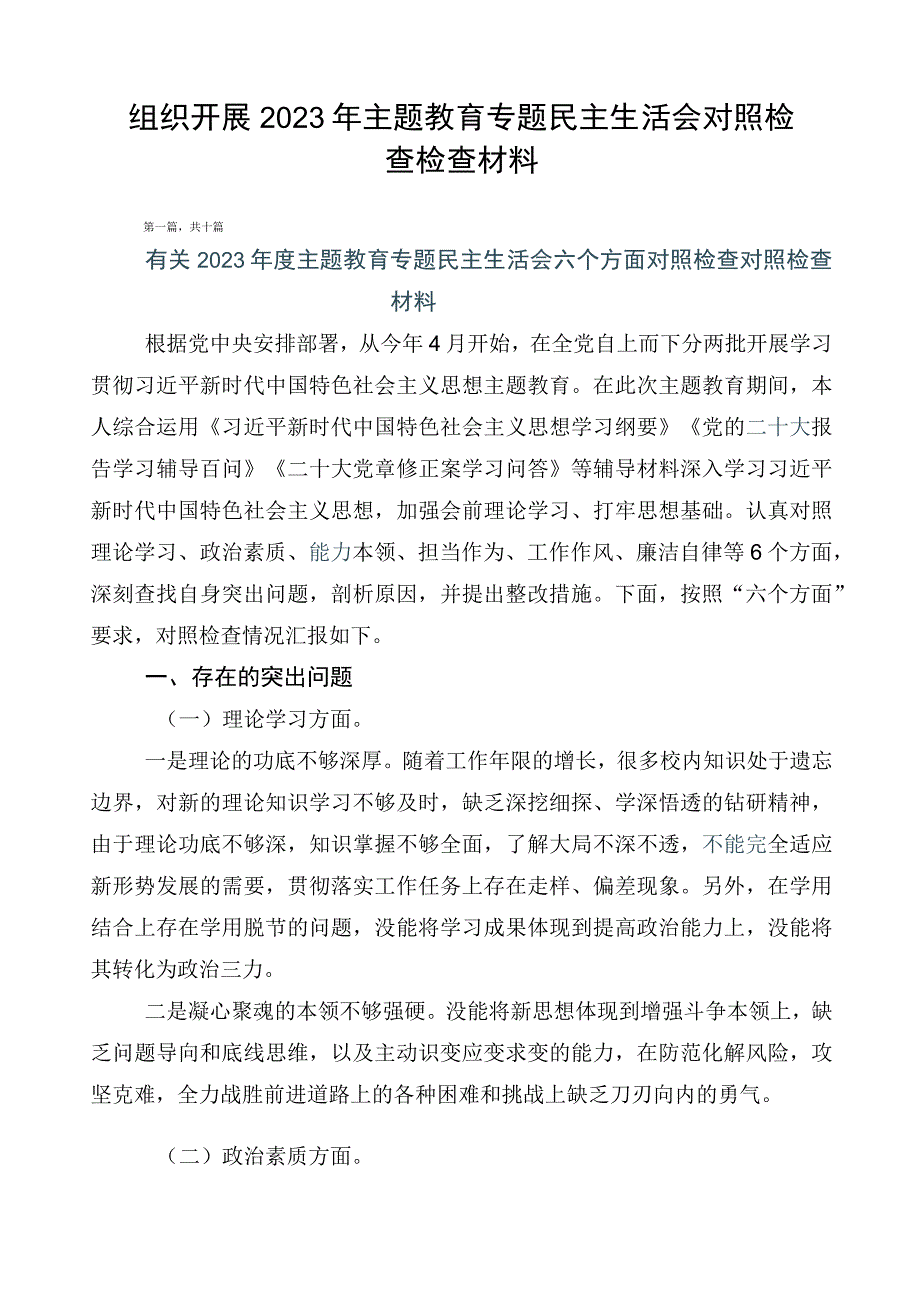 组织开展2023年主题教育专题民主生活会对照检查检查材料

第一篇，共十篇

有关2023年度主题教育专题民主生活会六个方面对照检查对照检查材料

根据党中央安排部署，从今年4月开始，在全党自上而下分两批开展学习贯彻习近平新时代中国特色社会主义思想主题教育。在此次主题教育期间，本人综合运用《习近平新时代中国特色社会主义思想学习纲要》《党的二十大报告学习辅导百问》《二十大党章修正案学习问答》等辅导材料深入学习习近平新时代中国特色社会主义思想，加强会前理论学习、打牢思想基础。认真对照理论学习、政治素质、能力本领、担当作为、工作作风、廉洁自律等6个方面，深刻查找自身突出问题，剖析原因，并提出整改措施。下面，按照“六个方面”要求，对照检查情况汇报如下。

一、存在的突出问题

（一）理论学习方面。

一是理论的功底不够深厚。随着工作年限的增长，很多校内知识处于遗忘边界，对新的理论知识学习不够及时，缺乏深挖细探、学深悟透的钻研精神，由于理论功底不够深，知识掌握不够全面，了解大局不深不透，不能完全适应新形势发展的需要，贯彻落实工作任务上存在走样、偏差现象。另外，在学用结合上存在学用脱节的问题，没能将学习成果体现到提高政治能力上，没能将其转化为政治三力。

二是凝心聚魂的本领不够强硬。没能将新思想体现到增强斗争本领上，缺乏问题导向和底线思维，以及主动识变应变求变的能力，在防范化解风险，攻坚克难，全力战胜前进道路上的各种困难和挑战上缺乏刀刃向内的勇气。

（二）政治素质方面。